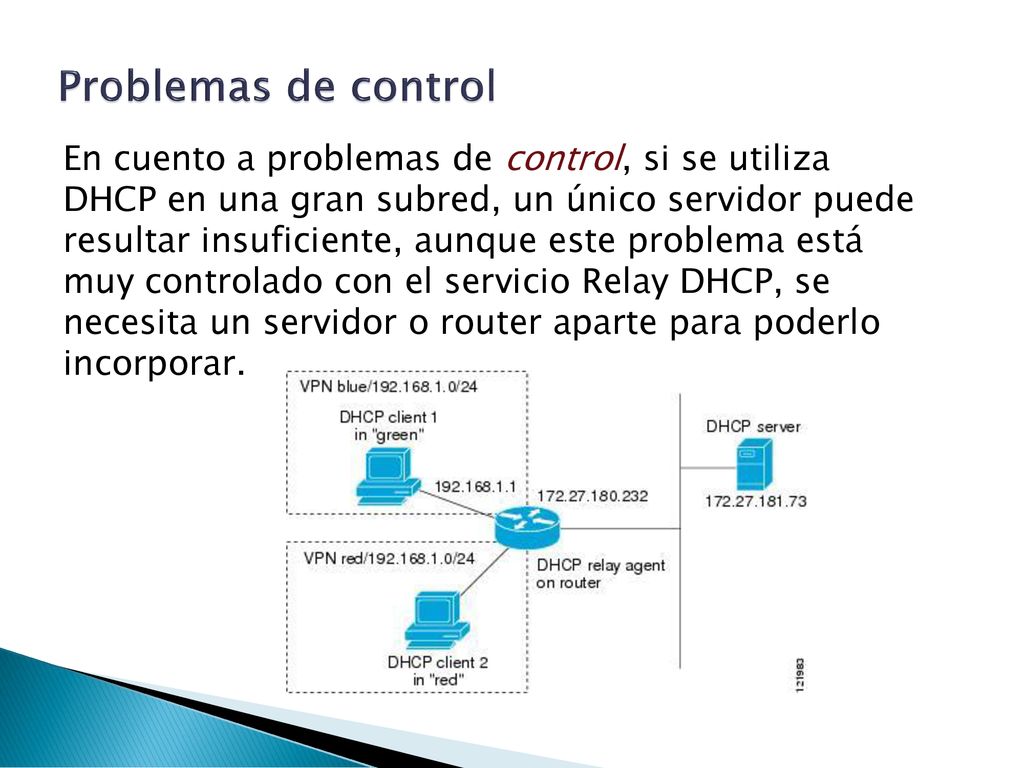 Problemas de control

En cuento a problemas de control, si se utiliza DHCP en una gran subred, un único servidor puede resultar insuficiente, aunque este problema está muy controlado con el servicio Relay DHCP, se necesita un servidor o router aparte para poderlo incorporar.

VPN blue/192.168.1.0/24

DHCP client 1 in "green"

192.168.1.1

172.27.180.232

DHCP server

172.27.181.73

VPN red/192.168.1.0/24

DHCP relay agent on router

DHCP client 2 in "red"

121983